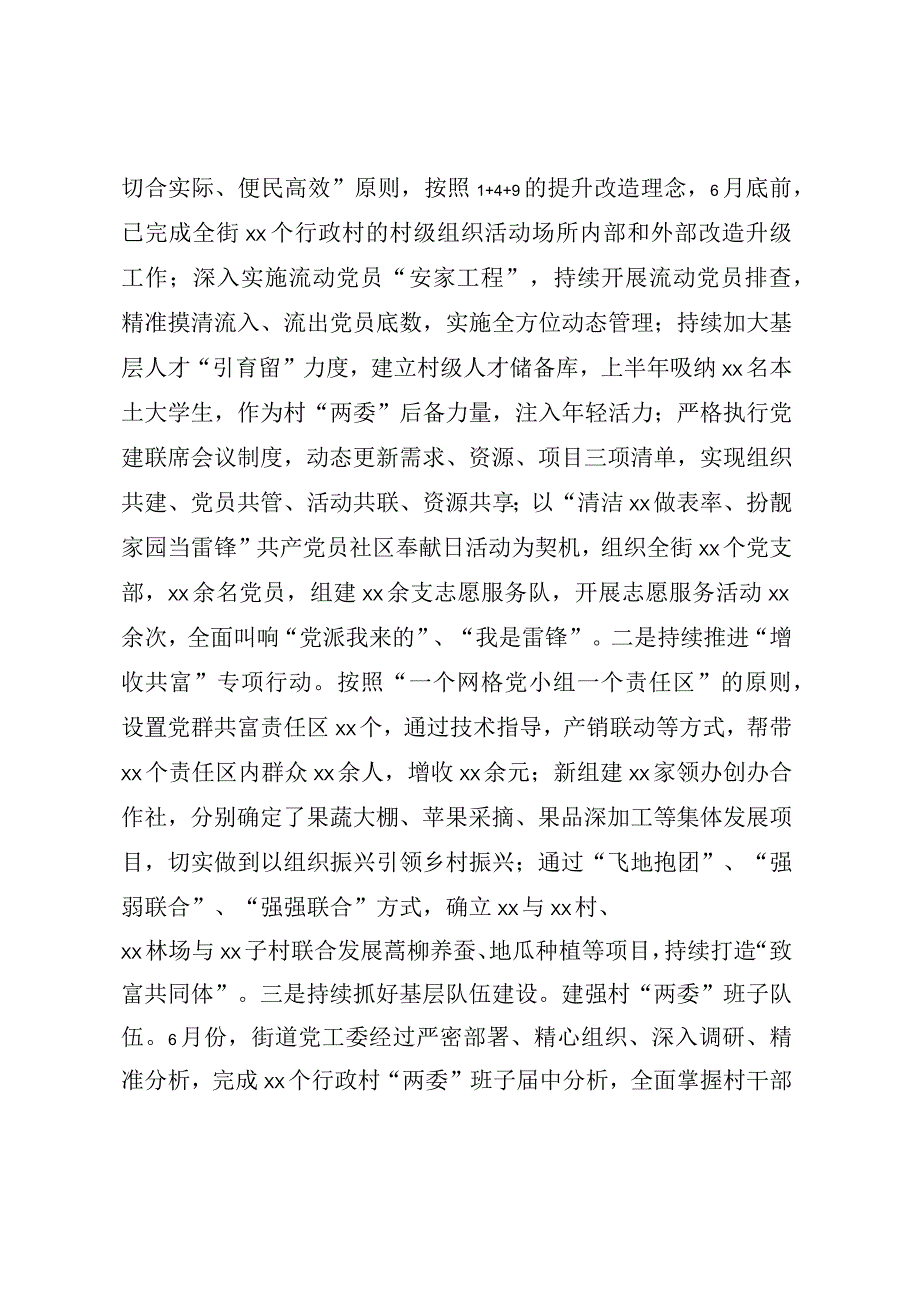 切合实际、便民高效”原则，按照1+4+9的提升改造理念，6月底前，已完成全街xx个行政村的村级组织活动场所内部和外部改造升级工作；深入实施流动党员“安家工程”，持续开展流动党员排查，精准摸清流入、流出党员底数，实施全方位动态管理；持续加大基层人才“引育留”力度，建立村级人才储备库，上半年吸纳xx名本土大学生，作为村“两委”后备力量，注入年轻活力；严格执行党建联席会议制度，动态更新需求、资源、项目三项清单，实现组织共建、党员共管、活动共联、资源共享；以“清洁xx做表率、扮靓家园当雷锋”共产党员社区奉献日活动为契机，组织全街xx个党支部，xx余名党员，组建xx余支志愿服务队，开展志愿服务活动xx余次，全面叫响“党派我来的”、“我是雷锋”。二是持续推进“增收共富”专项行动。按照“一个网格党小组一个责任区”的原则，设置党群共富责任区xx个，通过技术指导，产销联动等方式，帮带xx个责任区内群众xx余人，增收xx余元；新组建xx家领办创办合作社，分别确定了果蔬大棚、苹果采摘、果品深加工等集体发展项目，切实做到以组织振兴引领乡村振兴；通过“飞地抱团”、“强弱联合”、“强强联合”方式，确立xx与xx村、

xx林场与xx子村联合发展蒿柳养蚕、地瓜种植等项目，持续打造“致富共同体”。三是持续抓好基层队伍建设。建强村“两委”班子队伍。6月份，街道党工委经过严密部署、精心组织、深入调研、精准分析，完成xx个行政村“两委”班子届中分析，全面掌握村干部